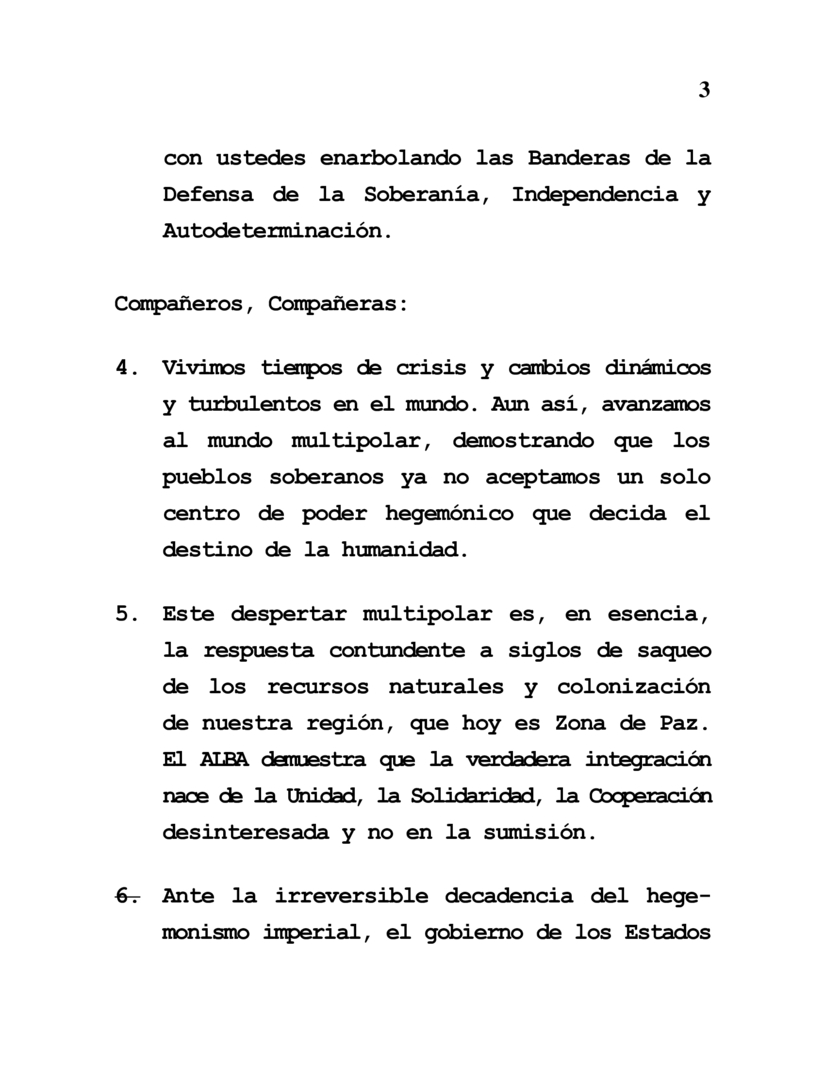 3

con ustedes enarbolando las Banderas de la Defensa de la Soberanía, Independencia y Autodeterminación.

Compañeros, Compañeras:

4. Vivimos tiempos de crisis y cambios dinámicos y turbulentos en el mundo. Aun así, avanzamos al mundo multipolar, demostrando que los pueblos soberanos ya no aceptamos un solo centro de poder hegemónico que decida el destino de la humanidad.

5. Este despertar multipolar es, en esencia, la respuesta contundente a siglos de saqueo de los recursos naturales y colonización de nuestra región, que hoy es Zona de Paz. El ALBA demuestra que la verdadera integración nace de la Unidad, la Solidaridad, la Cooperación desinteresada y no en la sumisión.

6. Ante la irreversible decadencia del hegemonismo imperial, el gobierno de los Estados